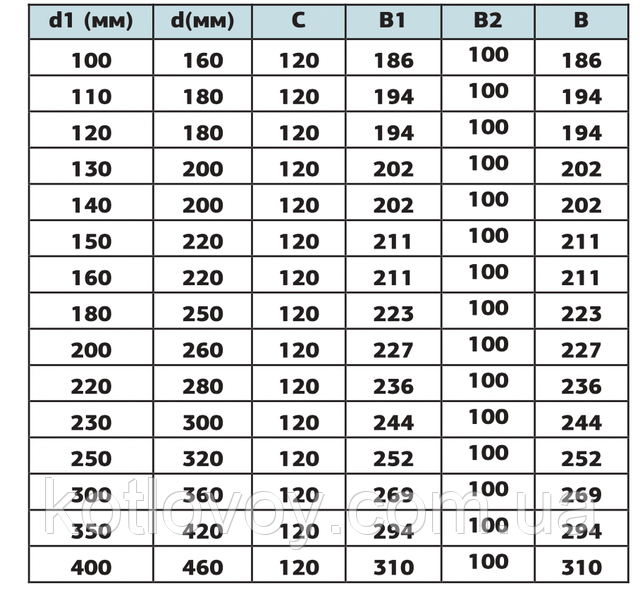 | d1 (мм) | d(мм) | C | B1 | B2 | B |
|---|---|---|---|---|---|
| 100 | 160 | 120 | 186 | 100 | 186 |
| 110 | 180 | 120 | 194 | 100 | 194 |
| 120 | 180 | 120 | 194 | 100 | 194 |
| 130 | 200 | 120 | 202 | 100 | 202 |
| 140 | 200 | 120 | 202 | 100 | 202 |
| 150 | 220 | 120 | 211 | 100 | 211 |
| 160 | 220 | 120 | 211 | 100 | 211 |
| 180 | 250 | 120 | 223 | 100 | 223 |
| 200 | 260 | 120 | 227 | 100 | 227 |
| 220 | 280 | 120 | 236 | 100 | 236 |
| 230 | 300 | 120 | 244 | 100 | 244 |
| 250 | 320 | 120 | 252 | 100 | 252 |
| 300 | 360 | 120 | 269 | 100 | 269 |
| 350 | 420 | 120 | 294 | 100 | 294 |
| 400 | 460 | 120 | 310 | 100 | 310 |

kotlovoy.com.ua